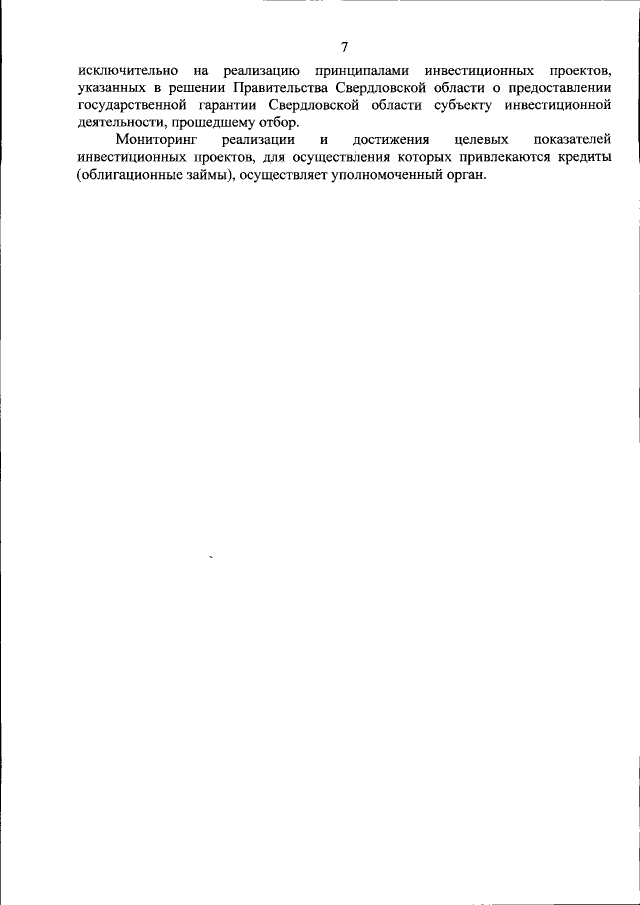 7

исключительно на реализацию принципалами инвестиционных проектов, указанных в решении Правительства Свердловской области о предоставлении государственной гарантии Свердловской области субъекту инвестиционной деятельности, прошедшему отбор.

Мониторинг реализации и достижения целевых показателей инвестиционных проектов, для осуществления которых привлекаются кредиты (облигационные займы), осуществляет уполномоченный орган.